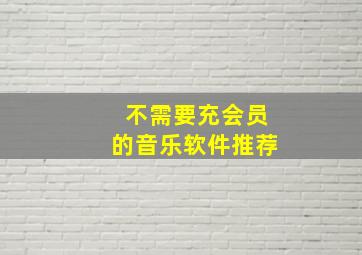 不需要充会员
的音乐软件推荐